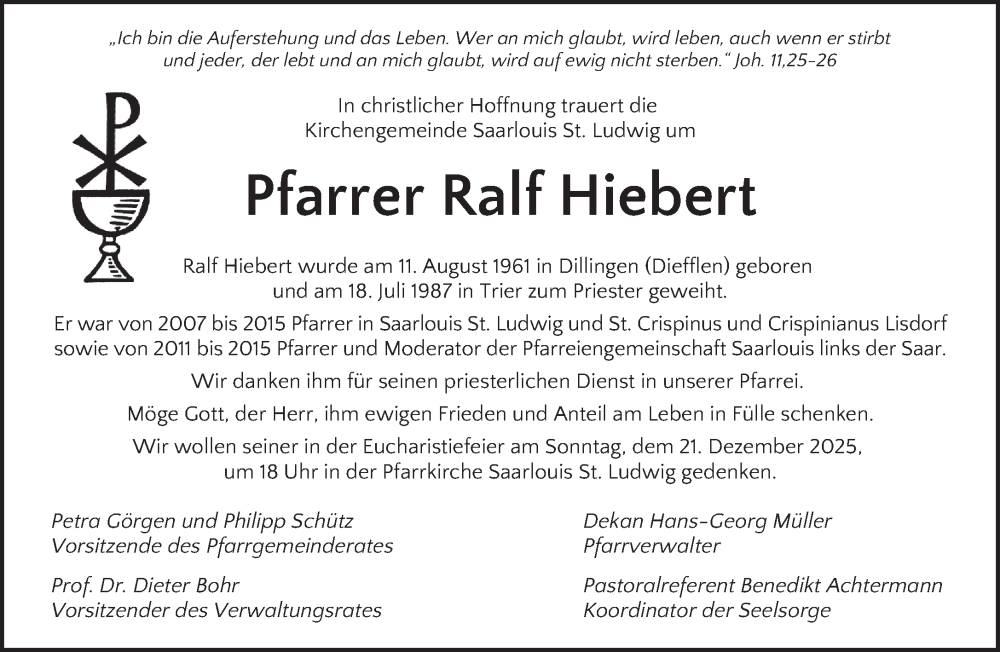 „Ich bin die Auferstehung und das Leben. Wer an mich glaubt, wird leben, auch wenn er stirbt und jeder, der lebt und an mich glaubt, wird auf ewig nicht sterben.“ Joh. 11,25-26

In christlicher Hoffnung trauert die Kirchengemeinde Saarlouis St. Ludwig um

Pfarrer Ralf Hiebert

Ralf Hiebert wurde am 11. August 1961 in Dillingen (Diefflen) geboren und am 18. Juli 1987 in Trier zum Priester geweiht.

Er war von 2007 bis 2015 Pfarrer in Saarlouis St. Ludwig und St. Crispinus und Crispinianus Lisdorf sowie von 2011 bis 2015 Pfarrer und Moderator der Pfarreiengemeinschaft Saarlouis links der Saar.

Wir danken ihm für seinen priesterlichen Dienst in unserer Pfarrei.

Möge Gott, der Herr, ihm ewigen Frieden und Anteil am Leben in Fülle schenken.

Wir wollen seiner in der Eucharistiefeier am Sonntag, dem 21. Dezember 2025, um 18 Uhr in der Pfarrkirche Saarlouis St. Ludwig gedenken.

Petra Görgen und Philipp Schütz
Vorsitzende des Pfarrgemeinderates

Prof. Dr. Dieter Bohr
Vorsitzender des Verwaltungsrates

Dekan Hans-Georg Müller
Pfarrverwalter

Pastoralreferent Benedikt Achtermann
Koordinator der Seelsorge